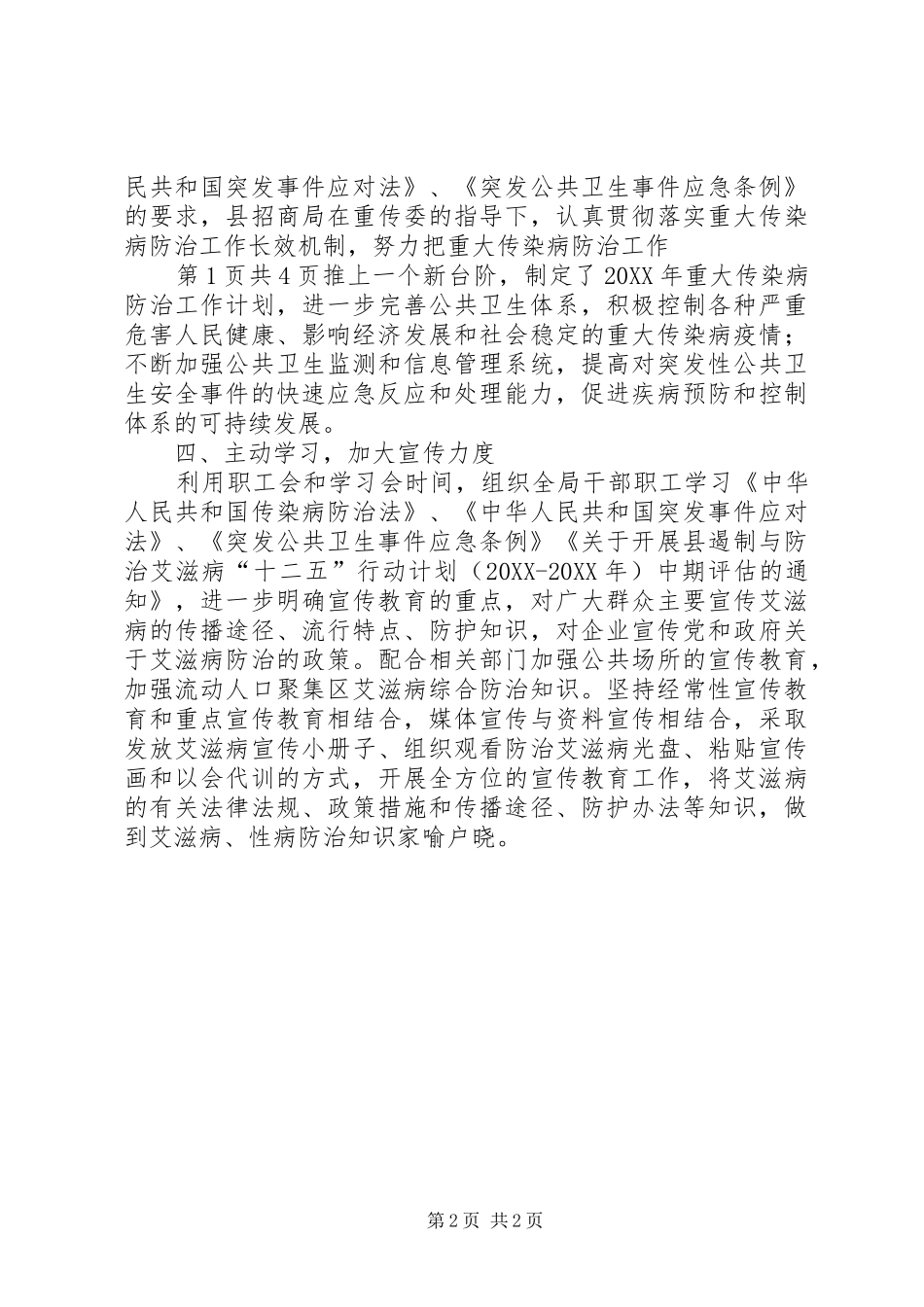 民共和国突发事件应对法》、《突发公共卫生事件应急条例》的要求，县招商局在重传委的指导下，认真贯彻落实重大传染病防治工作长效机制，努力把重大传染病防治工作

第1页共4页推上一个新台阶，制定了20XX年重大传染病防治工作计划，进一步完善公共卫生体系，积极控制各种严重危害人民健康、影响经济发展和社会稳定的重大传染病疫情；不断加强公共卫生监测和信息管理系统，提高对突发性公共卫生安全事件的快速应急反应和处理能力，促进疾病预防和控制体系的可持续发展。

四、主动学习，加大宣传力度

利用职工会和学习会时间，组织全局干部职工学习《中华人民共和国传染病防治法》、《中华人民共和国突发事件应对法》、《突发公共卫生事件应急条例》《关于开展县遏制与防治艾滋病“十二五”行动计划（20XX-20XX年）中期评估的通知》，进一步明确宣传教育的重点，对广大群众主要宣传艾滋病的传播途径、流行特点、防护知识，对企业宣传党和政府关于艾滋病防治的政策。配合相关部门加强公共场所的宣传教育，加强流动人口聚集区艾滋病综合防治知识。坚持经常性宣传教育和重点宣传教育相结合，媒体宣传与资料宣传相结合，采取发放艾滋病宣传小册子、组织观看防治艾滋病光盘、粘贴宣传画和以会代训的方式，开展全方位的宣传教育工作，将艾滋病的有关法律法规、政策措施和传播途径、防护办法等知识，做到艾滋病、性病防治知识家喻户晓。

第2页 共2页